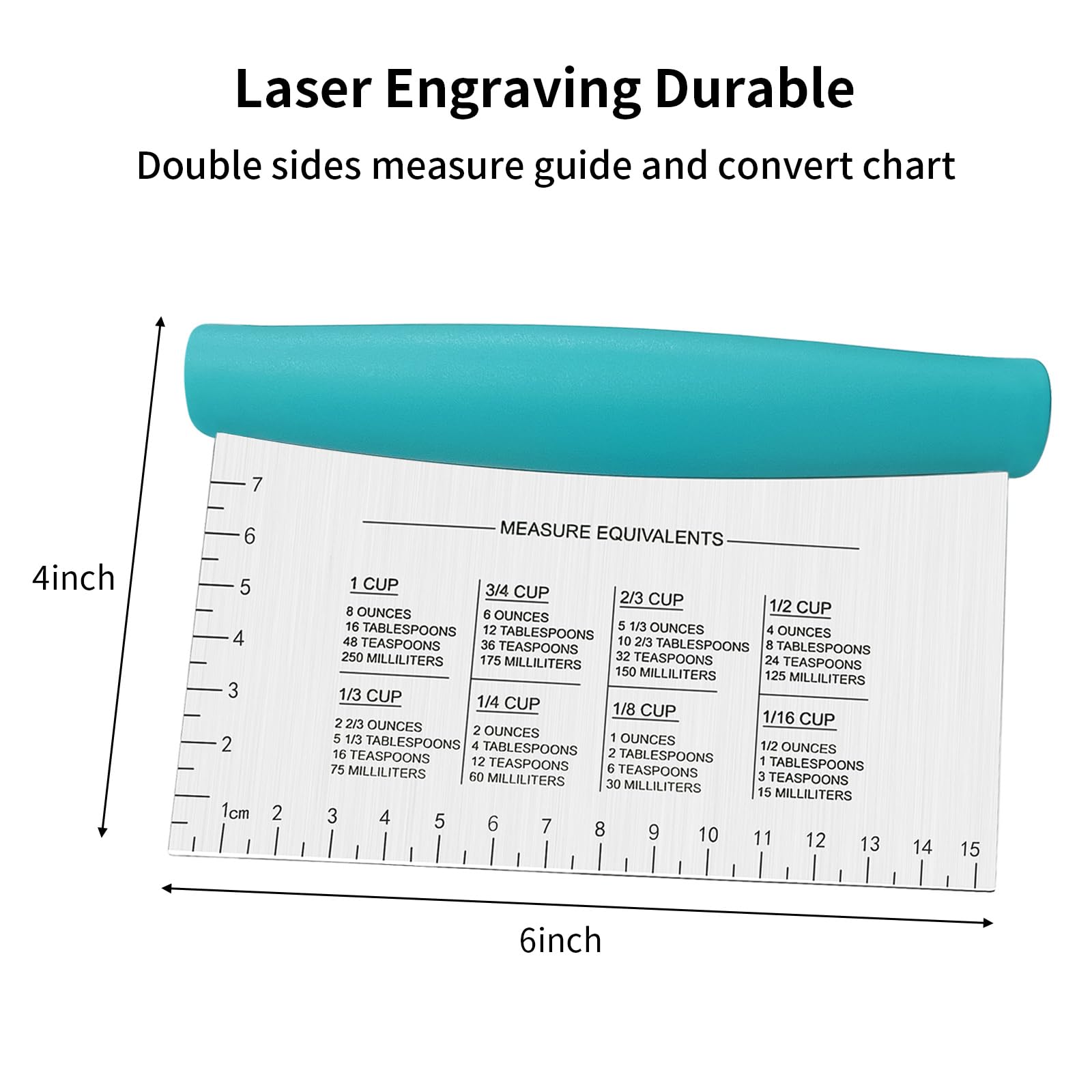 Laser Engraving Durable

Double sides measure guide and convert chart

4inch

7
6
5
4
3
2

MEASURE EQUIVALENTS

1 CUP
8 OUNCES
16 TABLESPOONS
48 TEASPOONS
250 MILLILITERS

1/3 CUP
2 2/3 OUNCES
5 1/3 TABLESPOONS
16 TEASPOONS
75 MILLILITERS

3/4 CUP
6 OUNCES
12 TABLESPOONS
36 TEASPOONS
175 MILLILITERS

1/4 CUP
2 OUNCES
4 TABLESPOONS
12 TEASPOONS
60 MILLILITERS

2/3 CUP
5 1/3 OUNCES
10 2/3 TABLESPOONS
32 TEASPOONS
150 MILLILITERS

1/8 CUP
1 OUNCES
2 TABLESPOONS
6 TEASPOONS
30 MILLILITERS

1/2 CUP
4 OUNCES
8 TABLESPOONS
24 TEASPOONS
125 MILLILITERS

1/16 CUP
1/2 OUNCES
1 TABLESPOONS
3 TEASPOONS
15 MILLILITERS

1cm 2 3 4 5 6 7 8 9 10 11 12 13 14 15

6inch